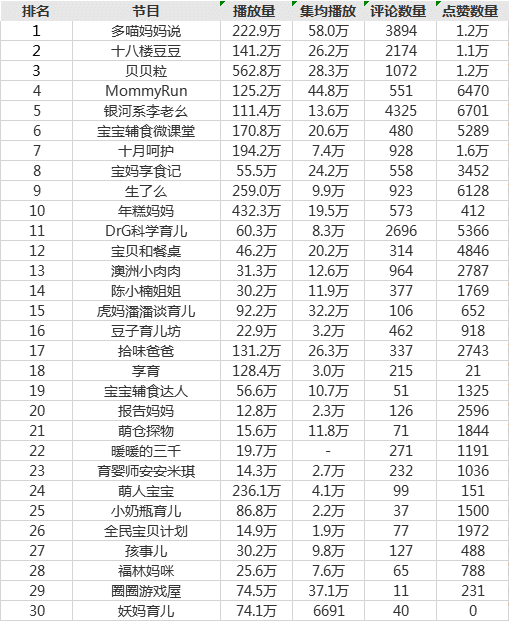 | 排名 | 节目 | 播放量 | 集均播放 | 评论数量 | 点赞数量 |
|---|---|---|---|---|---|
| 1 | 多喵妈妈说 | 222.9万 | 58.0万 | 3894 | 1.2万 |
| 2 | 十八楼豆豆 | 141.2万 | 26.2万 | 2174 | 1.1万 |
| 3 | 贝贝粒 | 562.8万 | 28.3万 | 1072 | 1.2万 |
| 4 | MommyRun | 125.2万 | 44.8万 | 551 | 6470 |
| 5 | 银河系李老幺 | 111.4万 | 13.6万 | 4325 | 6701 |
| 6 | 宝宝辅食微课堂 | 170.8万 | 20.6万 | 480 | 5289 |
| 7 | 十月呵护 | 194.2万 | 7.4万 | 928 | 1.6万 |
| 8 | 宝妈享食记 | 55.5万 | 24.2万 | 558 | 3452 |
| 9 | 生了么 | 259.0万 | 9.9万 | 923 | 6128 |
| 10 | 年糕妈妈 | 432.3万 | 19.5万 | 573 | 412 |
| 11 | DrG科学育儿 | 60.3万 | 8.3万 | 2696 | 5366 |
| 12 | 宝贝和餐桌 | 46.2万 | 20.2万 | 314 | 4846 |
| 13 | 澳洲小肉肉 | 31.3万 | 12.6万 | 964 | 2787 |
| 14 | 陈小楠姐姐 | 30.2万 | 11.9万 | 377 | 1769 |
| 15 | 虎妈潘潘谈育儿 | 92.2万 | 32.2万 | 106 | 652 |
| 16 | 豆子育儿坊 | 22.9万 | 3.2万 | 462 | 918 |
| 17 | 拾味爸爸 | 131.2万 | 26.3万 | 337 | 2743 |
| 18 | 享育 | 128.4万 | 3.0万 | 215 | 21 |
| 19 | 宝宝辅食达人 | 56.6万 | 10.7万 | 51 | 1325 |
| 20 | 报告妈妈 | 12.8万 | 2.3万 | 126 | 2596 |
| 21 | 萌仓探物 | 15.6万 | 11.8万 | 71 | 1844 |
| 22 | 暖暖的三千 | 19.7万 | - | 271 | 1191 |
| 23 | 育婴师安安米琪 | 14.3万 | 2.7万 | 232 | 1036 |
| 24 | 萌人宝宝 | 236.1万 | 4.1万 | 99 | 151 |
| 25 | 小奶瓶育儿 | 86.8万 | 2.2万 | 37 | 1500 |
| 26 | 全民宝贝计划 | 14.9万 | 1.9万 | 77 | 1972 |
| 27 | 孩事儿 | 30.2万 | 9.8万 | 127 | 488 |
| 28 | 福林妈咪 | 25.6万 | 7.6万 | 65 | 788 |
| 29 | 圈圈游戏屋 | 74.5万 | 37.1万 | 11 | 231 |
| 30 | 妖妈育儿 | 74.1万 | 6691 | 40 | 0 |